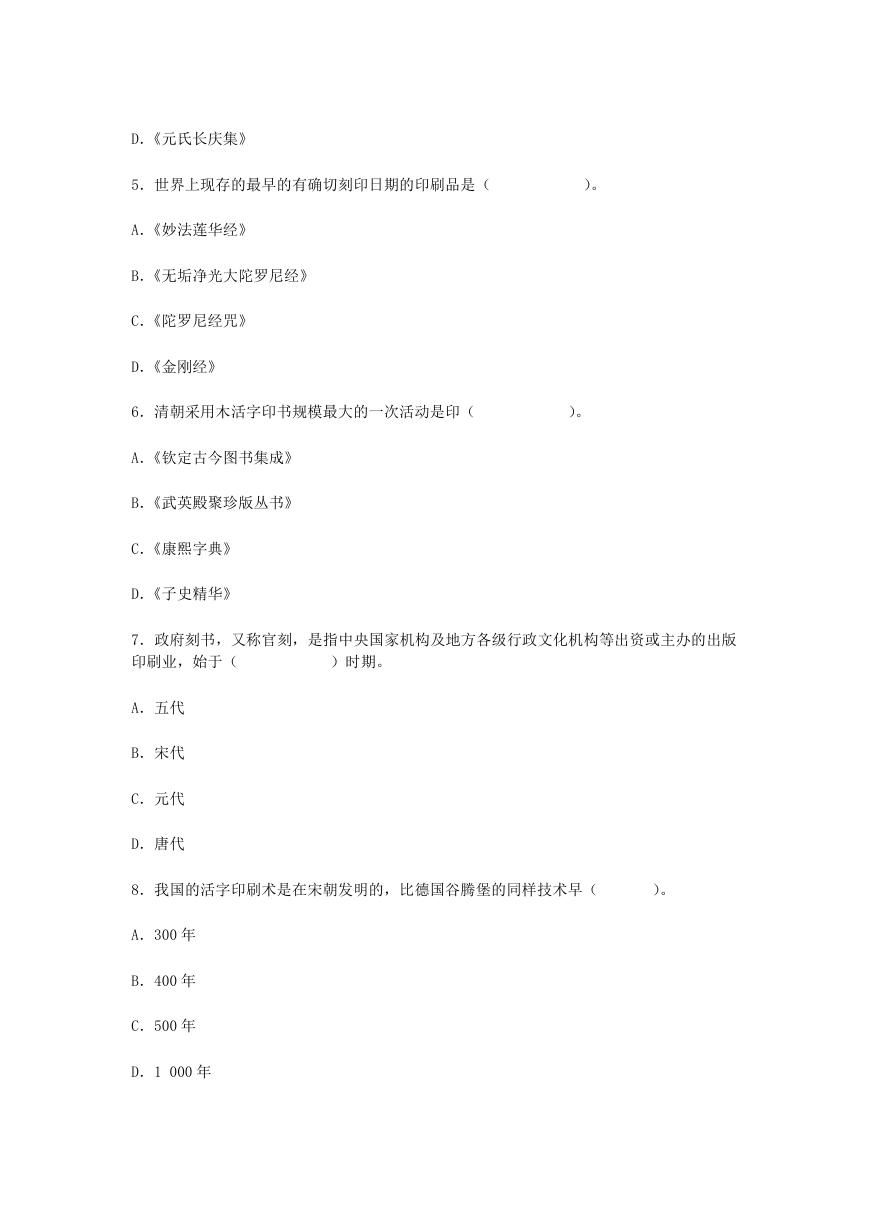 D.《元氏长庆集》

5. 世界上现存的最早的有确切刻印日期的印刷品是（　　　　　　）。

A.《妙法莲华经》

B.《无垢净光大陀罗尼经》

C.《陀罗尼经咒》

D.《金刚经》

6. 清朝采用木活字印书规模最大的一次活动是印（　　　　　　）。

A.《钦定古今图书集成》

B.《武英殿聚珍版丛书》

C.《康熙字典》

D.《子史精华》

7. 政府刻书，又称官刻，是指中央国家机构及地方各级行政文化机构等出资或主办的出版印刷业，始于（　　　　　　）时期。

A. 五代

B. 宋代

C. 元代

D. 唐代

8. 我国的活字印刷术是在宋朝发明的，比德国谷腾堡的同样技术早（　　　）。

A. 300 年

B. 400 年

C. 500 年

D. 1 000 年